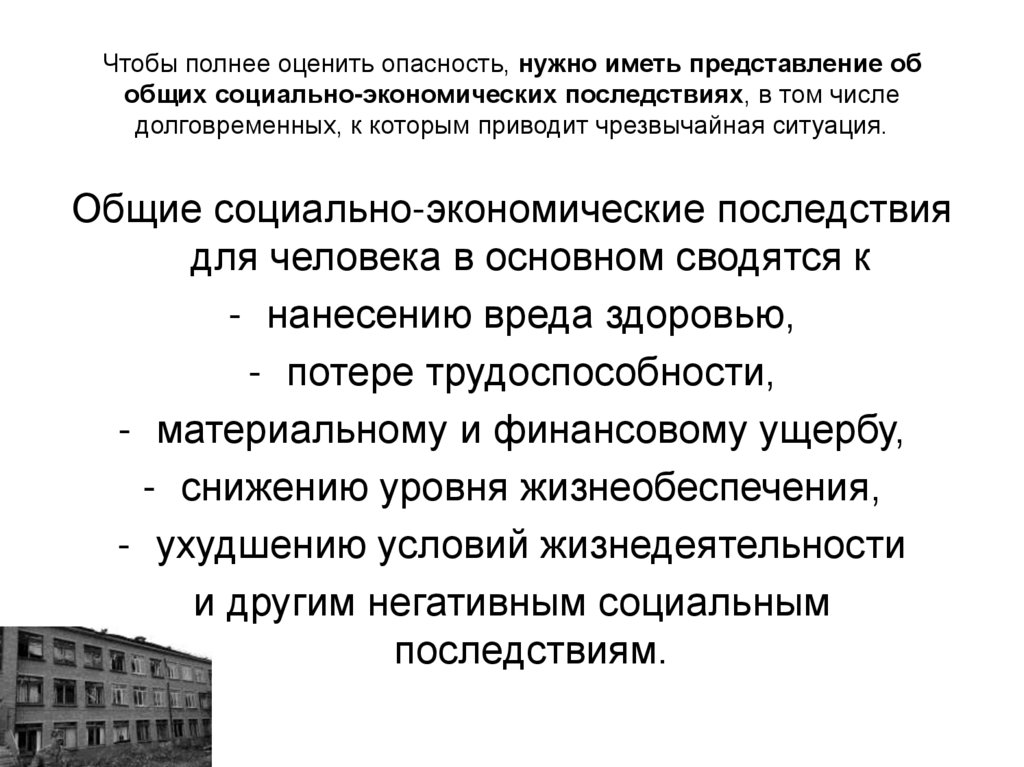 Чтобы полнее оценить опасность, нужно иметь представление об общих социально-экономических последствиях, в том числе долговременных, к которым приводит чрезвычайная ситуация.

Общие социально-экономические последствия для человека в основном сводятся к

- нанесению вреда здоровью,
- потере трудоспособности,
- материальному и финансовому ущербу,
- снижению уровня жизнеобеспечения,
- ухудшению условий жизнедеятельности

и другим негативным социальным последствиям.